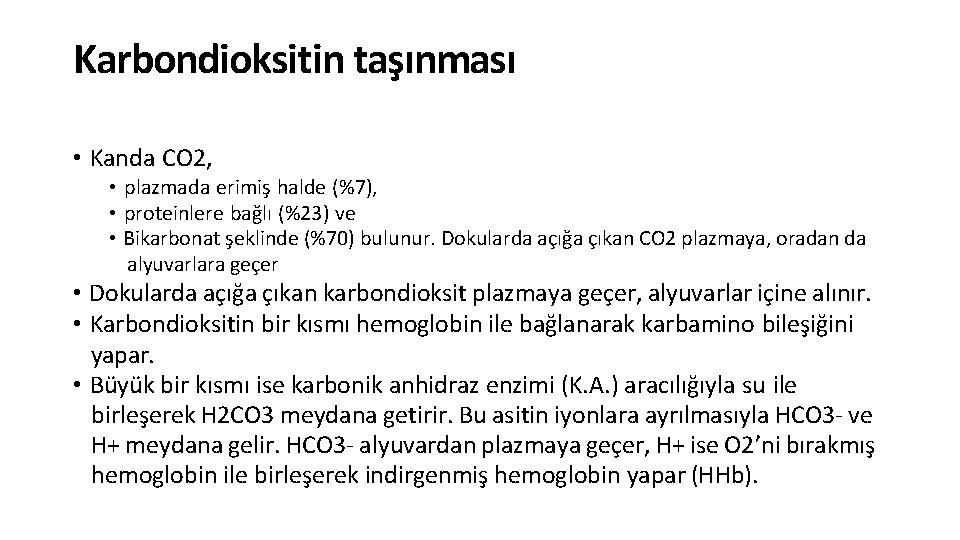 Karbondioksitin taşınması

• Kanda CO2,
  • plazmada erimiş halde (%7),
  • proteinlere bağlı (%23) ve
  • Bikarbonat şeklinde (%70) bulunur. Dokularda açığa çıkan CO2 plazmaya, oradan da alyuvarlara geçer
• Dokularda açığa çıkan karbondioksit plazmaya geçer, alyuvarlar içine alınır.
• Karbondioksitin bir kısmı hemoglobin ile bağlanarak karbamino bileşiğini yapar.
• Büyük bir kısmı ise karbonik anhidraz enzimi (K.A.) aracılığıyla su ile birleşerek H2CO3 meydana getirir. Bu asitin iyonlara ayrılmasıyla HCO3- ve H+ meydana gelir. HCO3- alyuvardan plazmaya geçer, H+ ise O2'ni bırakmış hemoglobin ile birleşerek indirgenmiş hemoglobin yapar (HHb).